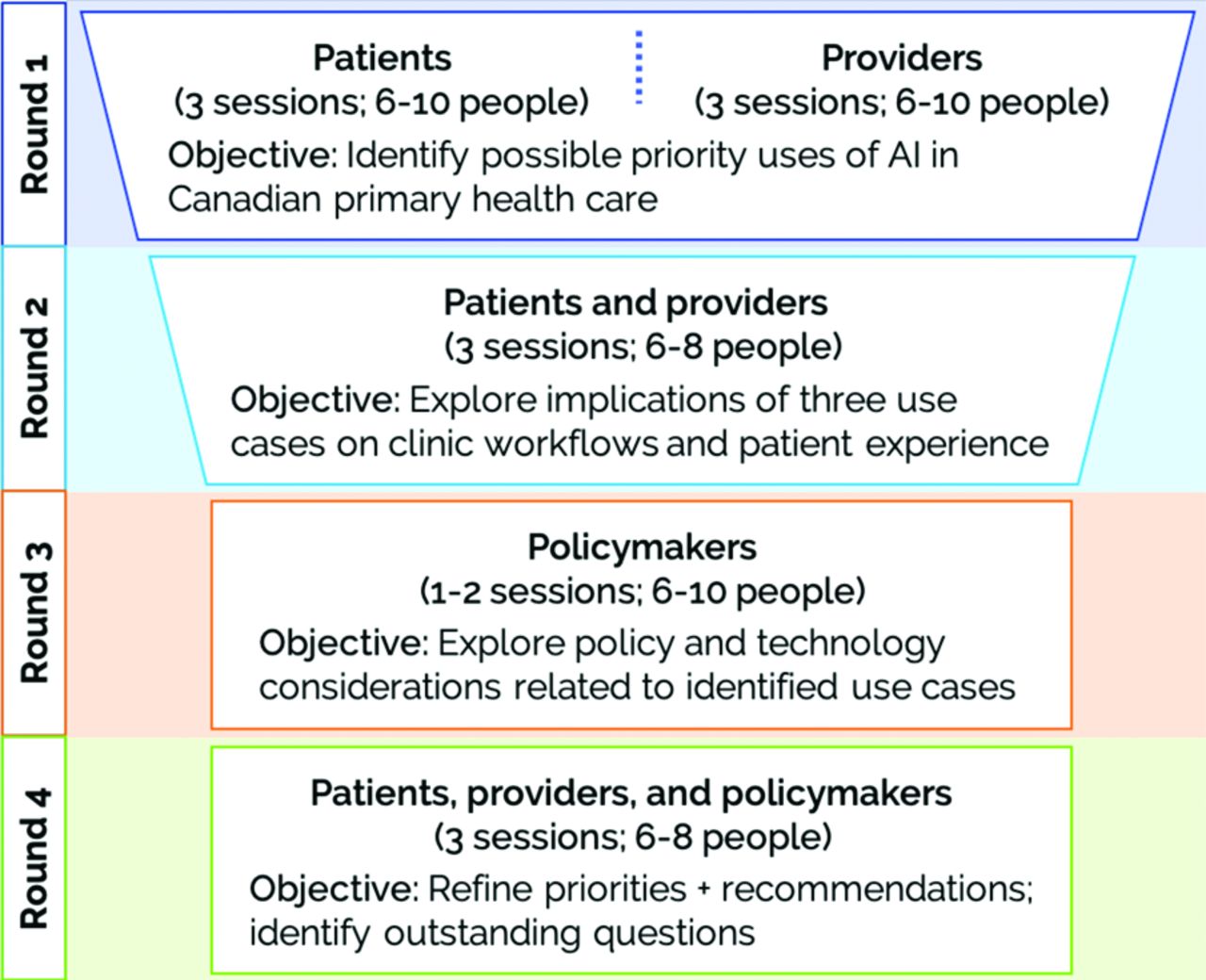 Round 1

Patients
(3 sessions; 6-10 people)

Providers
(3 sessions; 6-10 people)

Objective: Identify possible priority uses of AI in Canadian primary health care

Round 2

Patients and providers
(3 sessions; 6-8 people)

Objective: Explore implications of three use cases on clinic workflows and patient experience

Round 3

Policymakers
(1-2 sessions; 6-10 people)

Objective: Explore policy and technology considerations related to identified use cases

Round 4

Patients, providers, and policymakers
(3 sessions; 6-8 people)

Objective: Refine priorities + recommendations; identify outstanding questions